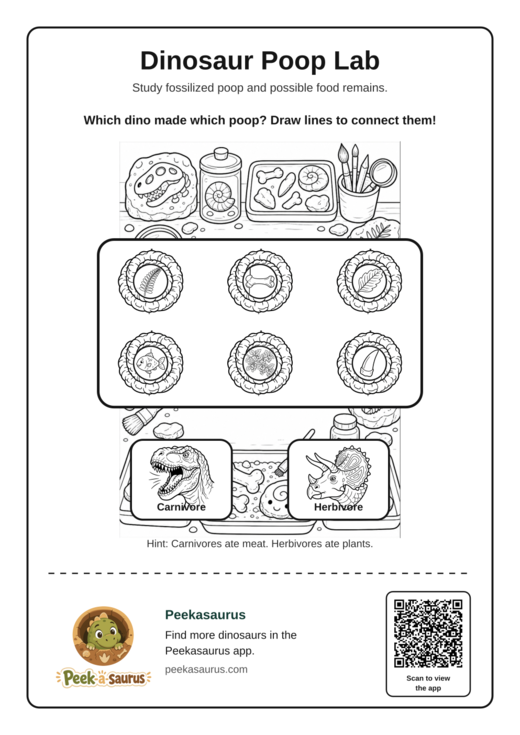 Dinosaur Poop Lab

Study fossilized poop and possible food remains.

Which dino made which poop? Draw lines to connect them!

Carnivore

Herbivore

Hint: Carnivores ate meat. Herbivores ate plants.

Peek-a-saurus

Peekasaurus

Find more dinosaurs in the Peekasaurus app.

peekasaurus.com

Scan to view the app